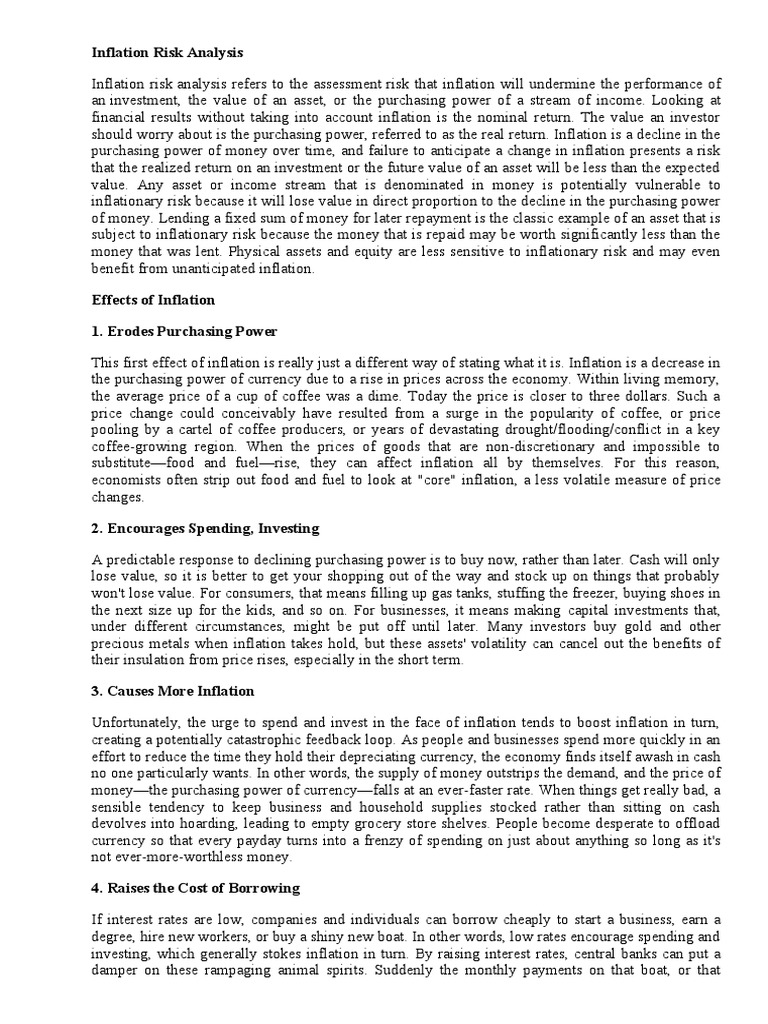 Inflation Risk Analysis

Inflation risk analysis refers to the assessment risk that inflation will undermine the performance of an investment, the value of an asset, or the purchasing power of a stream of income. Looking at financial results without taking into account inflation is the nominal return. The value an investor should worry about is the purchasing power, referred to as the real return. Inflation is a decline in the purchasing power of money over time, and failure to anticipate a change in inflation presents a risk that the realized return on an investment or the future value of an asset will be less than the expected value. Any asset or income stream that is denominated in money is potentially vulnerable to inflationary risk because it will lose value in direct proportion to the decline in the purchasing power of money. Lending a fixed sum of money for later repayment is the classic example of an asset that is subject to inflationary risk because the money that is repaid may be worth significantly less than the money that was lent. Physical assets and equity are less sensitive to inflationary risk and may even benefit from unanticipated inflation.

Effects of Inflation

1. Erodes Purchasing Power

This first effect of inflation is really just a different way of stating what it is. Inflation is a decrease in the purchasing power of currency due to a rise in prices across the economy. Within living memory, the average price of a cup of coffee was a dime. Today the price is closer to three dollars. Such a price change could conceivably have resulted from a surge in the popularity of coffee, or price pooling by a cartel of coffee producers, or years of devastating drought/flooding/conflict in a key coffee-growing region. When the prices of goods that are non-discretionary and impossible to substitute—food and fuel—rise, they can affect inflation all by themselves. For this reason, economists often strip out food and fuel to look at "core" inflation, a less volatile measure of price changes.

2. Encourages Spending, Investing

A predictable response to declining purchasing power is to buy now, rather than later. Cash will only lose value, so it is better to get your shopping out of the way and stock up on things that probably won't lose value. For consumers, that means filling up gas tanks, stuffing the freezer, buying shoes in the next size up for the kids, and so on. For businesses, it means making capital investments that, under different circumstances, might be put off until later. Many investors buy gold and other precious metals when inflation takes hold, but these assets' volatility can cancel out the benefits of their insulation from price rises, especially in the short term.

3. Causes More Inflation

Unfortunately, the urge to spend and invest in the face of inflation tends to boost inflation in turn, creating a potentially catastrophic feedback loop. As people and businesses spend more quickly in an effort to reduce the time they hold their depreciating currency, the economy finds itself awash in cash no one particularly wants. In other words, the supply of money outstrips the demand, and the price of money—the purchasing power of currency—falls at an ever-faster rate. When things get really bad, a sensible tendency to keep business and household supplies stocked rather than sitting on cash devolves into hoarding, leading to empty grocery store shelves. People become desperate to offload currency so that every payday turns into a frenzy of spending on just about anything so long as it's not ever-more-worthless money.

4. Raises the Cost of Borrowing

If interest rates are low, companies and individuals can borrow cheaply to start a business, earn a degree, hire new workers, or buy a shiny new boat. In other words, low rates encourage spending and investing, which generally stokes inflation in turn. By raising interest rates, central banks can put a damper on these rampaging animal spirits. Suddenly the monthly payments on that boat, or that